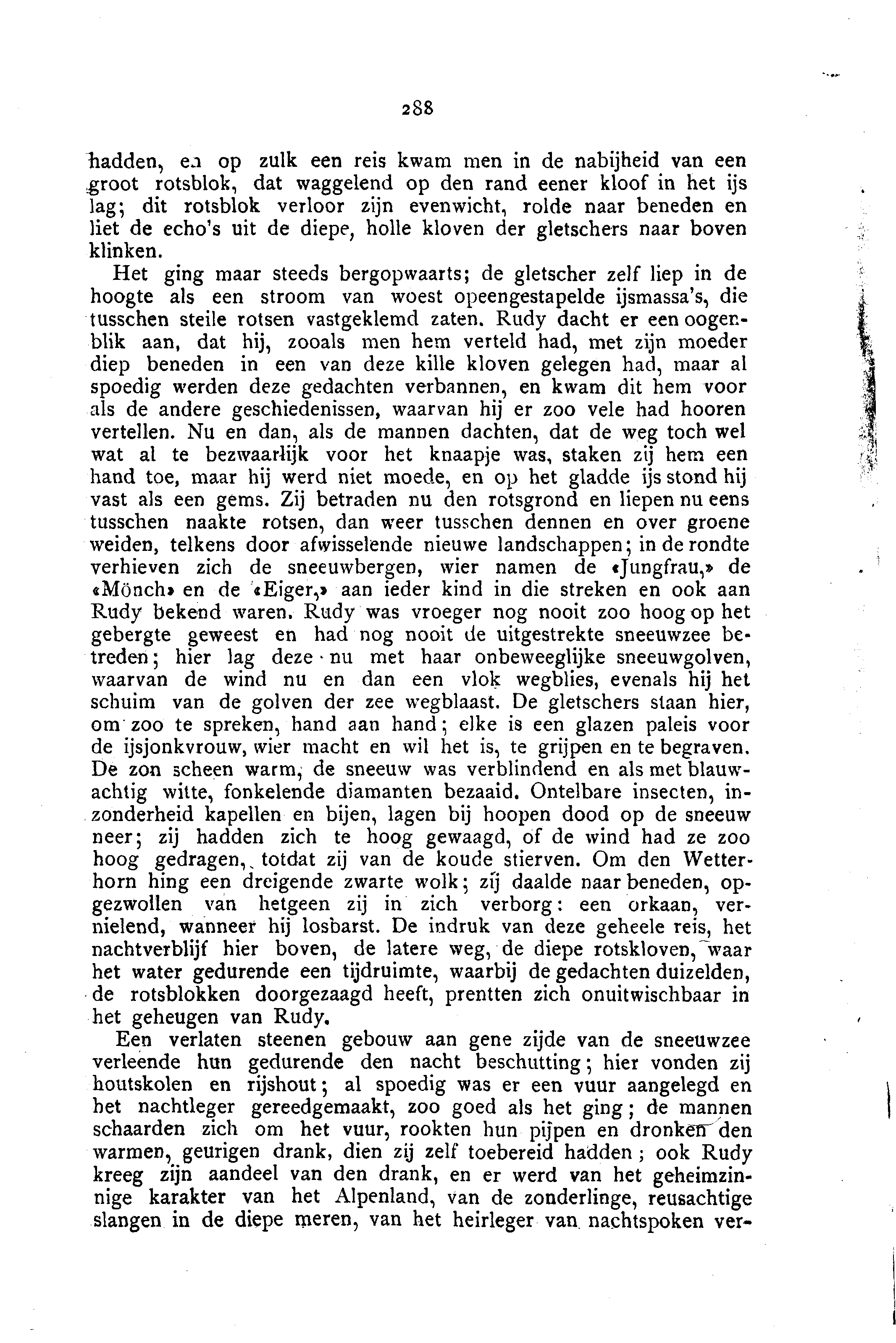 288

hadden, en op zulk een reis kwam men in de nabijheid van een groot rotsblok, dat waggelend op den rand eener kloof in het ijs lag; dit rotsblok verloor zijn evenwicht, rolde naar beneden en liet de echo's uit de diepe, holle kloven der gletschers naar boven klinken.

Het ging maar steeds bergopwaarts; de gletscher zelf liep in de hoogte als een stroom van woest opeengestapelde ijsmassa's, die tusschen steile rotsen vastgeklemd zaten. Rudy dacht er een oogenblik aan, dat hij, zooals men hem verteld had, met zijn moeder diep beneden in een van deze kille kloven gelegen had, maar al spoedig werden deze gedachten verbannen, en kwam dit hem voor als de andere geschiedenissen, waarvan hij er zoo vele had hooren vertellen. Nu en dan, als de mannen dachten, dat de weg toch wel wat al te bezwaarlijk voor het knaapje was, staken zij hem een hand toe, maar hij werd niet moede, en op het gladde ijs stond hij vast als een gems. Zij betraden nu den rotsgrond en liepen nu eens tusschen naakte rotsen, dan weer tusschen dennen en over groene weiden, telkens door afwisselende nieuwe landschappen; in de rondte verhieven zich de sneeuwbergen, wier namen de «Jungfrau,» de «Mönch» en de «Eiger,» aan ieder kind in die streken en ook aan Rudy bekend waren. Rudy was vroeger nog nooit zoo hoog op het gebergte geweest en had nog nooit de uitgestrekte sneeuwzee betreden; hier lag deze nu met haar onbeweeglijke sneeuwgolven, waarvan de wind nu en dan een vlok wegblies, evenals hij het schuim van de golven der zee wegblaast. De gletschers staan hier, om zoo te spreken, hand aan hand; elke is een glazen paleis voor de ijsjonkvrouw, wier macht en wil het is, te grijpen en te begraven. De zon scheen warm, de sneeuw was verblindend en als met blauwachtig witte, fonkelende diamanten bezaaid. Ontelbare insecten, inzonderheid kapellen en bijen, lagen bij hoopen dood op de sneeuw neer; zij hadden zich te hoog gewaagd, of de wind had ze zoo hoog gedragen, totdat zij van de koude stierven. Om den Wetterhorn hing een dreigende zwarte wolk; zij daalde naar beneden, opgezwollen van hetgeen zij in zich verborg: een orkaan, vernielend, wanneer hij losbarst. De indruk van deze geheele reis, het nachtverblijf hier boven, de latere weg, de diepe rotskloven, waar het water gedurende een tijdruimte, waarbij de gedachten duizelden, de rotsblokken doorgezaagd heeft, prentten zich onuitwischbaar in het geheugen van Rudy.

Een verlaten steenen gebouw aan gene zijde van de sneeuwzee verleende hun gedurende den nacht beschutting; hier vonden zij houtskolen en rijshout; al spoedig was er een vuur aangelegd en het nachtleger gereedgemaakt, zoo goed als het ging; de mannen schaarden zich om het vuur, rookten hun pijpen en dronken den warmen, geurigen drank, dien zij zelf toebereid hadden; ook Rudy kreeg zijn aandeel van den drank, en er werd van het geheimzinnige karakter van het Alpenland, van de zonderlinge, reusachtige slangen in de diepe meren, van het heirleger van nachtspoken ver-